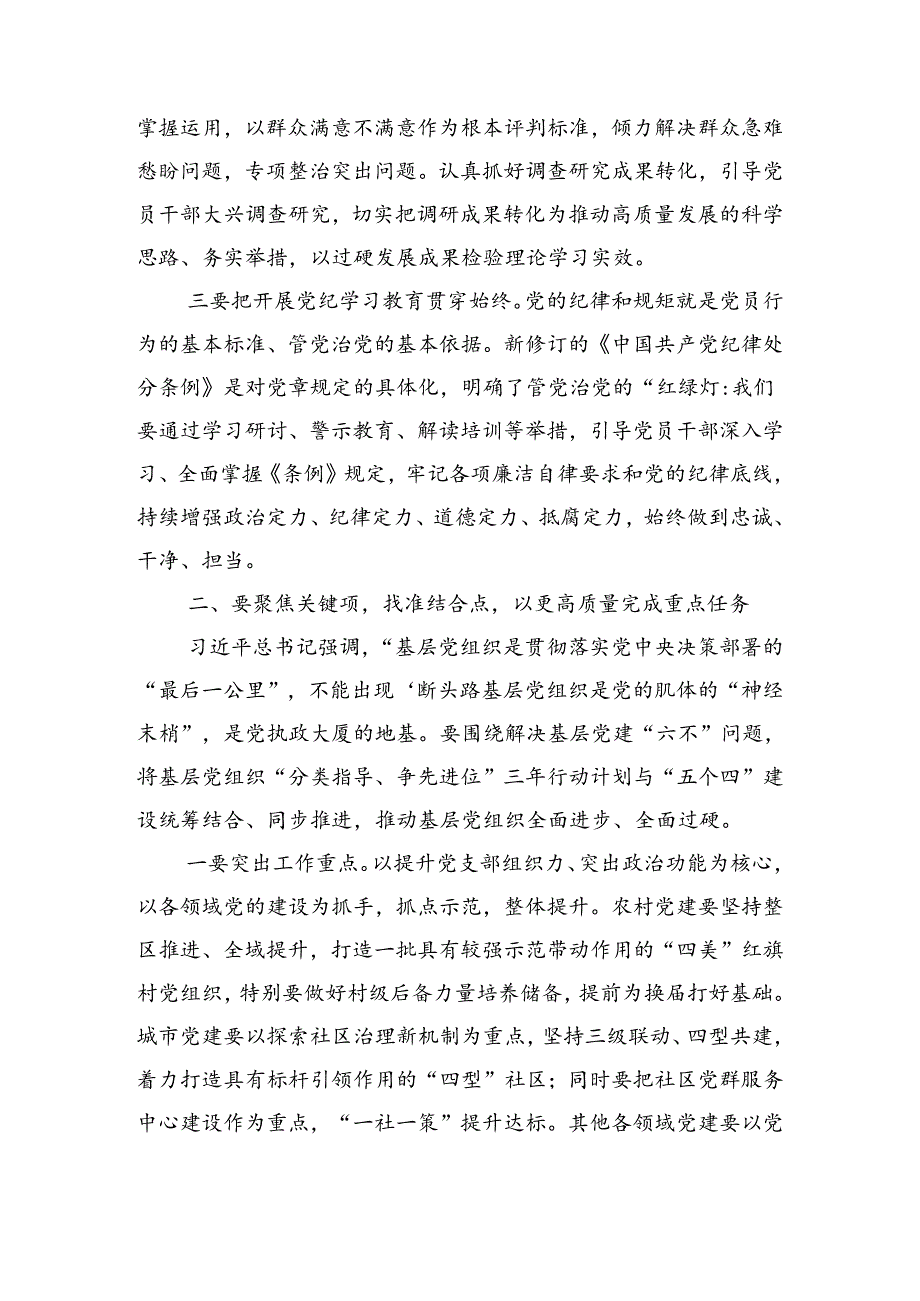 掌握运用，以群众满意不满意作为根本评判标准，倾力解决群众急难愁盼问题，专项整治突出问题。认真抓好调查研究成果转化，引导党员干部大兴调查研究，切实把调研成果转化为推动高质量发展的科学思路、务实举措，以过硬发展成果检验理论学习实效。

三要把开展党纪学习教育贯穿始终。党的纪律和规矩就是党员行为的基本标准、管党治党的基本依据。新修订的《中国共产党纪律处分条例》是对党章规定的具体化，明确了管党治党的“红绿灯:我们要通过学习研讨、警示教育、解读培训等举措，引导党员干部深入学习、全面掌握《条例》规定，牢记各项廉洁自律要求和党的纪律底线，持续增强政治定力、纪律定力、道德定力、抵腐定力，始终做到忠诚、干净、担当。

二、要聚焦关键项，找准结合点，以更高质量完成重点任务

习近平总书记强调，“基层党组织是贯彻落实党中央决策部署的“最后一公里”，不能出现‘断头路基层党组织是党的肌体的“神经末梢”，是党执政大厦的地基。要围绕解决基层党建“六不”问题，将基层党组织“分类指导、争先进位”三年行动计划与“五个四”建设统筹结合、同步推进，推动基层党组织全面进步、全面过硬。

一要突出工作重点。以提升党支部组织力、突出政治功能为核心，以各领域党的建设为抓手，抓点示范，整体提升。农村党建要坚持整区推进、全域提升，打造一批具有较强示范带动作用的“四美”红旗村党组织，特别要做好村级后备力量培养储备，提前为换届打好基础。城市党建要以探索社区治理新机制为重点，坚持三级联动、四型共建，着力打造具有标杆引领作用的“四型”社区；同时要把社区党群服务中心建设作为重点，“一社一策”提升达标。其他各领域党建要以党